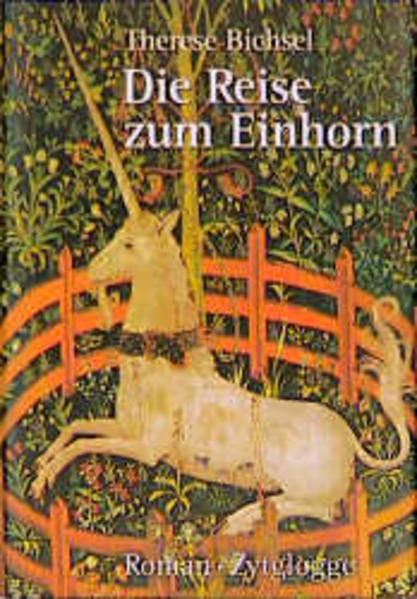 Therese Bichsel
Die Reise
zum Einhorn

Roman · Zytglogge